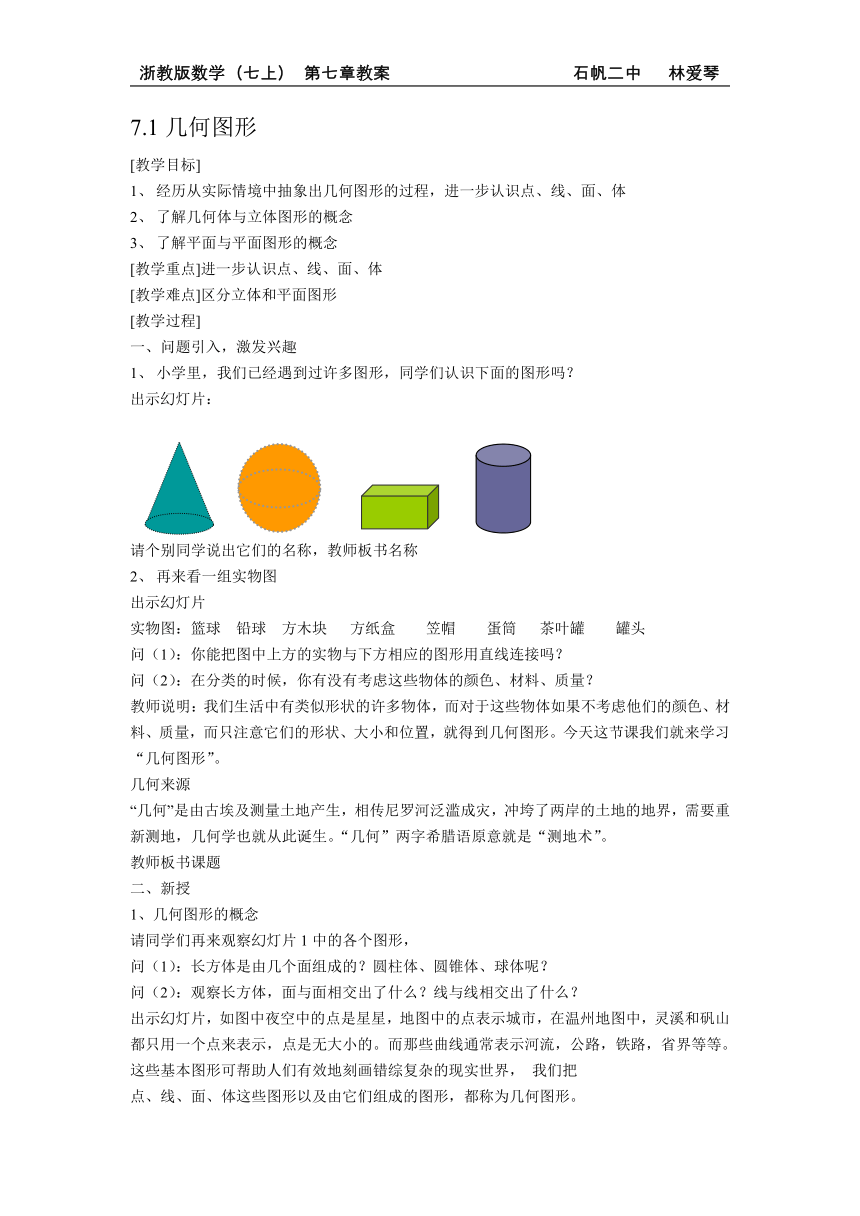 浙教版数学（七上） 第七章教案 石帆二中 林爱琴

7.1 几何图形

[教学目标]

1、 经历从实际情境中抽象出几何图形的过程，进一步认识点、线、面、体

2、 了解几何体与立体图形的概念

3、 了解平面与平面图形的概念

[教学重点]进一步认识点、线、面、体

[教学难点]区分立体和平面图形

[教学过程]

一、问题引入，激发兴趣

1、 小学里，我们已经遇到过许多图形，同学们认识下面的图形吗？

出示幻灯片：

请个别同学说出它们的名称，教师板书名称

2、 再来看一组实物图

出示幻灯片

实物图：篮球 铅球 方木块 方纸盒 笠帽 蛋筒 茶叶罐 罐头

问（1）：你能把图中上方的实物与下方相应的图形用直线连接吗？

问（2）：在分类的时候，你有没有考虑这些物体的颜色、材料、质量？

教师说明：我们生活中有类似形状的许多物体，而对于这些物体如果不考虑他们的颜色、材料、质量，而只注意它们的形状、大小和位置，就得到几何图形。今天这节课我们就来学习“几何图形”。

几何来源

“几何”是由古埃及测量土地产生，相传尼罗河泛滥成灾，冲垮了两岸的土地的地界，需要重新测地，几何学也就从此诞生。“几何”两字希腊语原意就是“测地术”。

教师板书课题

二、新授

1、几何图形的概念

请同学们再来观察幻灯片 1 中的各个图形，

问（1）：长方体是由几个面组成的？圆柱体、圆锥体、球体呢？

问（2）：观察长方体，面与面相交出了什么？线与线相交出了什么？

出示幻灯片，如图中夜空中的点是星星，地图中的点表示城市，在温州地图中，灵溪和矾山都只用一个点来表示，点是无大小的。而那些曲线通常表示河流，公路，铁路，省界等等。这些基本图形可帮助人们有效地刻画错综复杂的现实世界， 我们把

点、线、面、体这些图形以及由它们组成的图形，都称为几何图形。